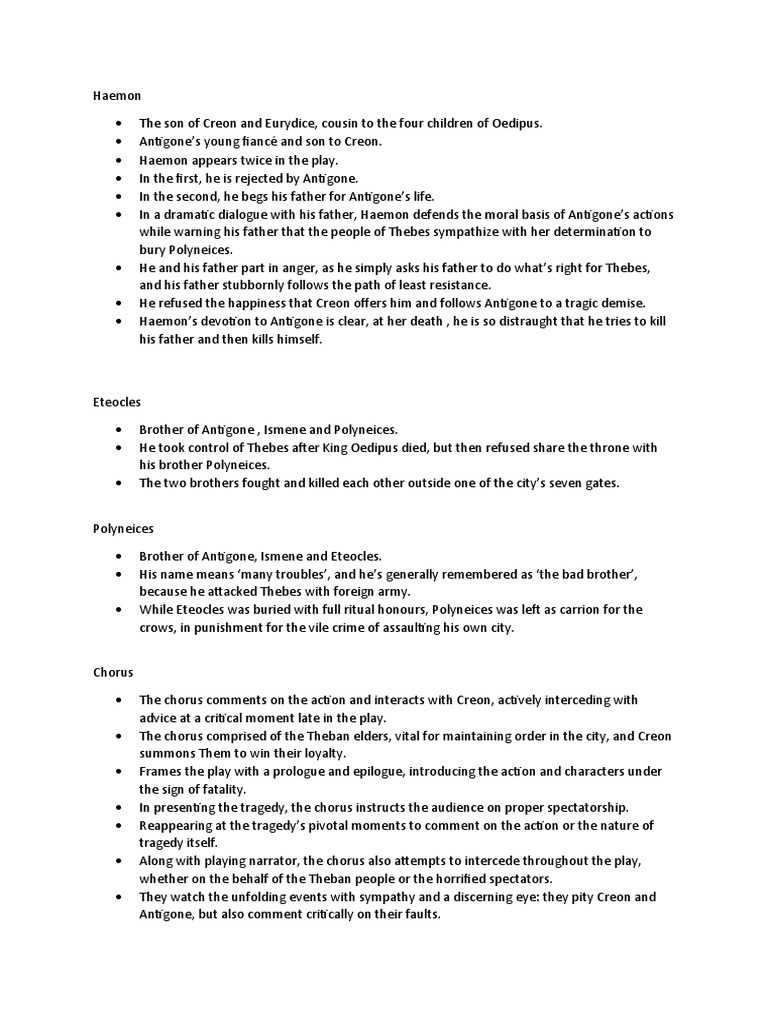 Haemon

• The son of Creon and Eurydice, cousin to the four children of Oedipus.
• Antigone's young fiancé and son to Creon.
• Haemon appears twice in the play.
• In the first, he is rejected by Antigone.
• In the second, he begs his father for Antigone's life.
• In a dramatic dialogue with his father, Haemon defends the moral basis of Antigone's actions while warning his father that the people of Thebes sympathize with her determination to bury Polyneices.
• He and his father part in anger, as he simply asks his father to do what's right for Thebes, and his father stubbornly follows the path of least resistance.
• He refused the happiness that Creon offers him and follows Antigone to a tragic demise.
• Haemon's devotion to Antigone is clear, at her death , he is so distraught that he tries to kill his father and then kills himself.

Eteocles

• Brother of Antigone , Ismene and Polyneices.
• He took control of Thebes after King Oedipus died, but then refused share the throne with his brother Polyneices.
• The two brothers fought and killed each other outside one of the city's seven gates.

Polyneices

• Brother of Antigone, Ismene and Eteocles.
• His name means 'many troubles', and he's generally remembered as 'the bad brother', because he attacked Thebes with foreign army.
• While Eteocles was buried with full ritual honours, Polyneices was left as carrion for the crows, in punishment for the vile crime of assaulting his own city.

Chorus

• The chorus comments on the action and interacts with Creon, actively interceding with advice at a critical moment late in the play.
• The chorus comprised of the Theban elders, vital for maintaining order in the city, and Creon summons Them to win their loyalty.
• Frames the play with a prologue and epilogue, introducing the action and characters under the sign of fatality.
• In presenting the tragedy, the chorus instructs the audience on proper spectatorship.
• Reappearing at the tragedy's pivotal moments to comment on the action or the nature of tragedy itself.
• Along with playing narrator, the chorus also attempts to intercede throughout the play, whether on the behalf of the Theban people or the horrified spectators.
• They watch the unfolding events with sympathy and a discerning eye: they pity Creon and Antigone, but also comment critically on their faults.